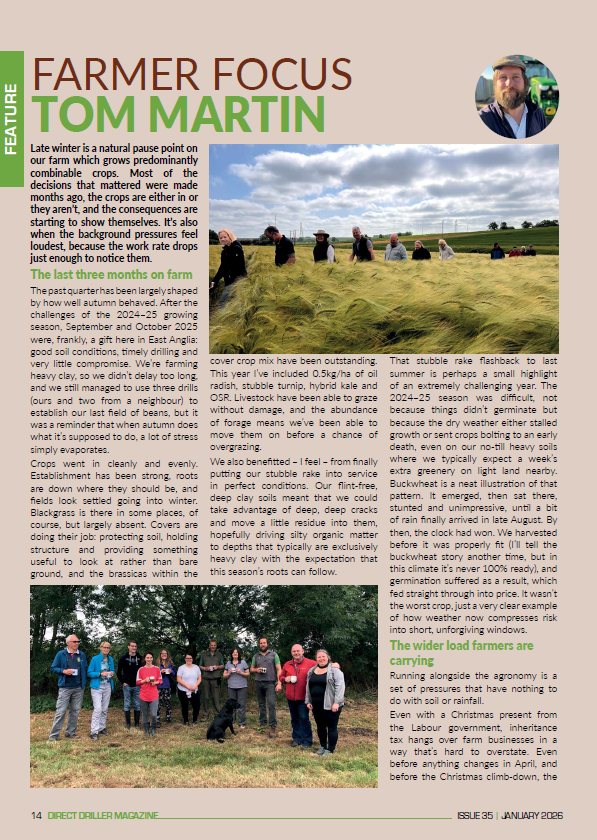 FEATURE

FARMER FOCUS
TOM MARTIN

Late winter is a natural pause point on our farm which grows predominantly combinable crops. Most of the decisions that mattered were made months ago, the crops are either in or they aren't, and the consequences are starting to show themselves. It's also when the background pressures feel loudest, because the work rate drops just enough to notice them.

The last three months on farm

The past quarter has been largely shaped by how well autumn behaved. After the challenges of the 2024–25 growing season, September and October 2025 were, frankly, a gift here in East Anglia: good soil conditions, timely drilling and very little compromise. We're farming heavy clay, so we didn't delay too long, and we still managed to use three drills (ours and two from a neighbour) to establish our last field of beans, but it was a reminder that when autumn does what it's supposed to do, a lot of stress simply evaporates.

Crops went in cleanly and evenly. Establishment has been strong, roots are down where they should be, and fields look settled going into winter. Blackgrass is there in some places, of course, but largely absent. Covers are doing their job: protecting soil, holding structure and providing something useful to look at rather than bare ground, and the brassicas within the cover crop mix have been outstanding. This year I've included 0.5kg/ha of oil radish, stubble turnip, hybrid kale and OSR. Livestock have been able to graze without damage, and the abundance of forage means we've been able to move them on before a chance of overgrazing.

We also benefitted – I feel – from finally putting our stubble rake into service in perfect conditions. Our flint-free, deep clay soils meant that we could take advantage of deep, deep cracks and move a little residue into them, hopefully driving silty organic matter to depths that typically are exclusively heavy clay with the expectation that this season's roots can follow.

That stubble rake flashback to last summer is perhaps a small highlight of an extremely challenging year. The 2024–25 season was difficult, not because things didn't germinate but because the dry weather either stalled growth or sent crops bolting to an early death, even on our no-till heavy soils where we typically expect a week's extra greenery on light land nearby. Buckwheat is a neat illustration of that pattern. It emerged, then sat there, stunted and unimpressive, until a bit of rain finally arrived in late August. By then, the clock had won. We harvested before it was properly fit (I'll tell the buckwheat story another time, but in this climate it's never 100% ready), and germination suffered as a result, which fed straight through into price. It wasn't the worst crop, just a very clear example of how weather now compresses risk into short, unforgiving windows.

The wider load farmers are carrying

Running alongside the agronomy is a set of pressures that have nothing to do with soil or rainfall.

Even with a Christmas present from the Labour government, inheritance tax hangs over farm businesses in a way that's hard to overstate. Even before anything changes in April, and before the Christmas climb-down, the

14 DIRECT DRILLER MAGAZINE ISSUE 35 | JANUARY 2026